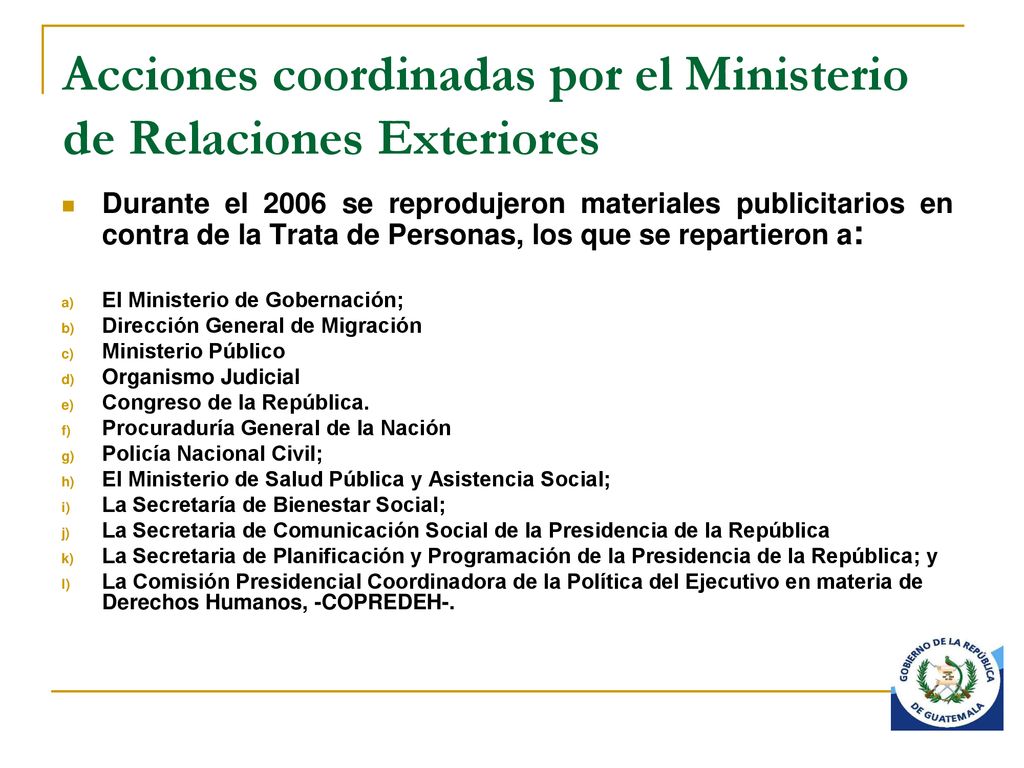 Acciones coordinadas por el Ministerio de Relaciones Exteriores

Durante el 2006 se reprodujeron materiales publicitarios en contra de la Trata de Personas, los que se repartieron a:

a) El Ministerio de Gobernación;
b) Dirección General de Migración
c) Ministerio Público
d) Organismo Judicial
e) Congreso de la República.
f) Procuraduría General de la Nación
g) Policía Nacional Civil;
h) El Ministerio de Salud Pública y Asistencia Social;
i) La Secretaría de Bienestar Social;
j) La Secretaria de Comunicación Social de la Presidencia de la República
k) La Secretaria de Planificación y Programación de la Presidencia de la República; y
l) La Comisión Presidencial Coordinadora de la Política del Ejecutivo en materia de Derechos Humanos, -COPREDEH-.

GOBIERNO DE LA REPÚBLICA DE GUATEMALA